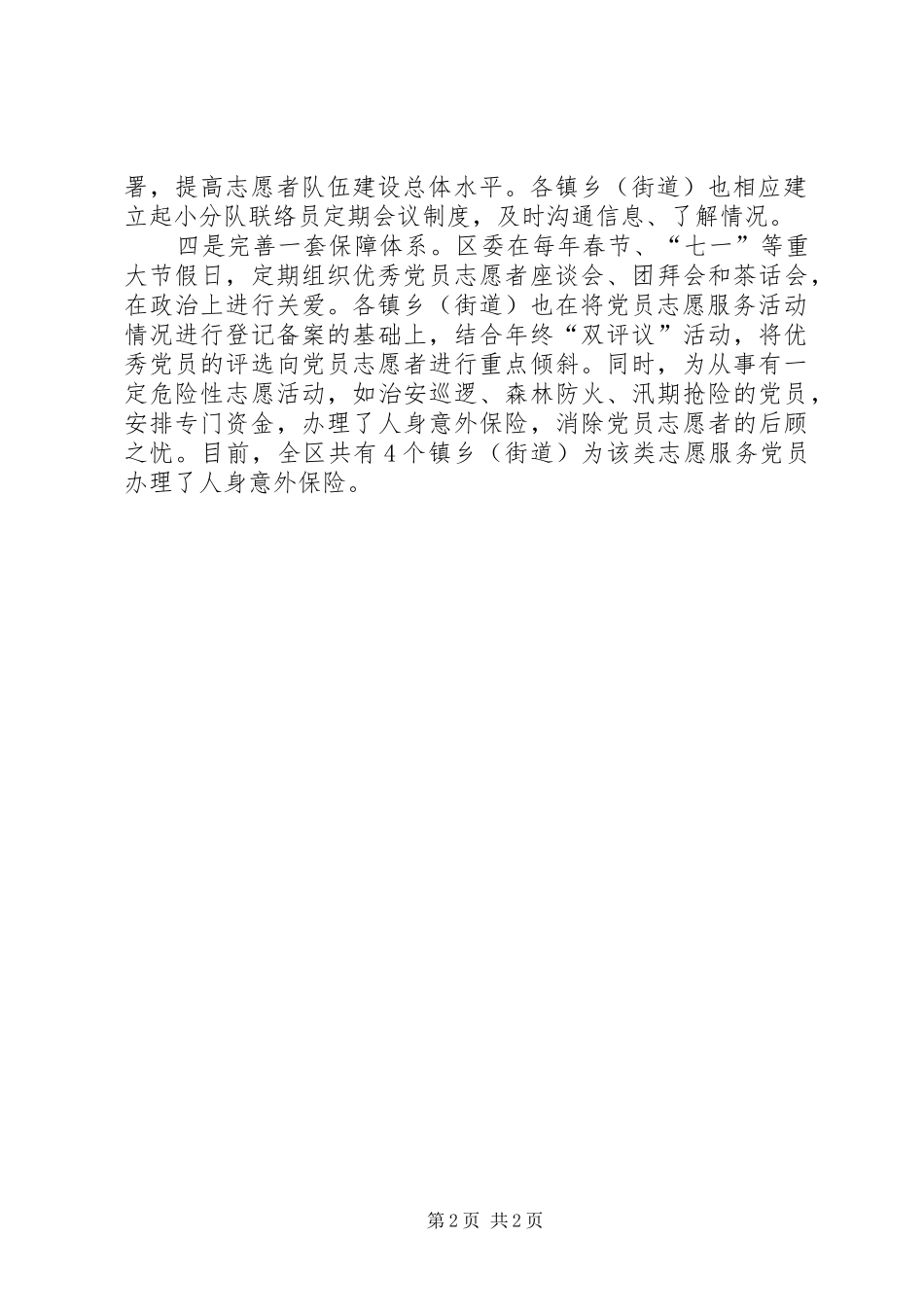 署，提高志愿者队伍建设总体水平。各镇乡（街道）也相应建立起小分队联络员定期会议制度，及时沟通信息、了解情况。

四是完善一套保障体系。区委在每年春节、“七一”等重大节假日，定期组织优秀党员志愿者座谈会、团拜会和茶话会，在政治上进行关爱。各镇乡（街道）也在将党员志愿服务活动情况进行登记备案的基础上，结合年终“双评议”活动，将优秀党员的评选向党员志愿者进行重点倾斜。同时，为从事有一定危险性志愿活动，如治安巡逻、森林防火、汛期抢险的党员，安排专门资金，办理了人身意外保险，消除党员志愿者的后顾之忧。目前，全区共有4个镇乡（街道）为该类志愿服务党员办理了人身意外保险。

第2页 共2页